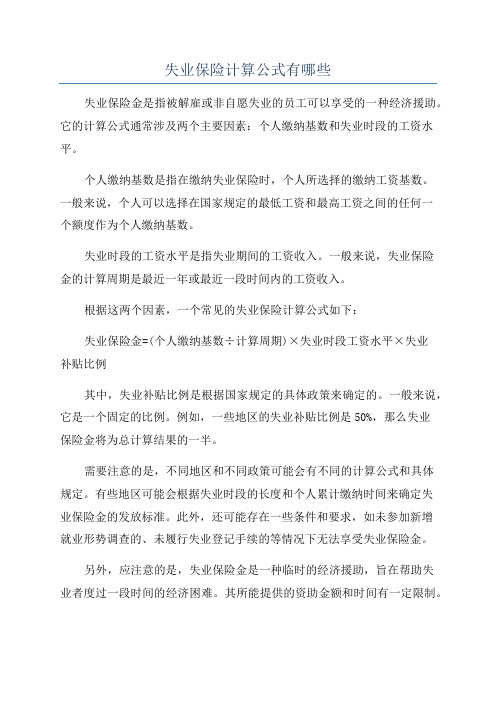 失业保险计算公式有哪些

失业保险金是指被解雇或非自愿失业的员工可以享受的一种经济援助。它的计算公式通常涉及两个主要因素：个人缴纳基数和失业时段的工资水平。

个人缴纳基数是指在缴纳失业保险时，个人所选择的缴纳工资基数。一般来说，个人可以选择在国家规定的最低工资和最高工资之间的任何一个额度作为个人缴纳基数。

失业时段的工资水平是指失业期间的工资收入。一般来说，失业保险金的计算周期是最近一年或最近一段时间内的工资收入。

根据这两个因素，一个常见的失业保险计算公式如下：

失业保险金=(个人缴纳基数÷计算周期)×失业时段工资水平×失业补贴比例

其中，失业补贴比例是根据国家规定的具体政策来确定的。一般来说，它是一个固定的比例。例如，一些地区的失业补贴比例是50%，那么失业保险金将为总计算结果的一半。

需要注意的是，不同地区和不同政策可能会有不同的计算公式和具体规定。有些地区可能会根据失业时段的长度和个人累计缴纳时间来确定失业保险金的发放标准。此外，还可能存在一些条件和要求，如未参加新增就业形势调查的、未履行失业登记手续的等情况下无法享受失业保险金。

另外，应注意的是，失业保险金是一种临时的经济援助，旨在帮助失业者度过一段时间的经济困难。其所能提供的资助金额和时间有一定限制。